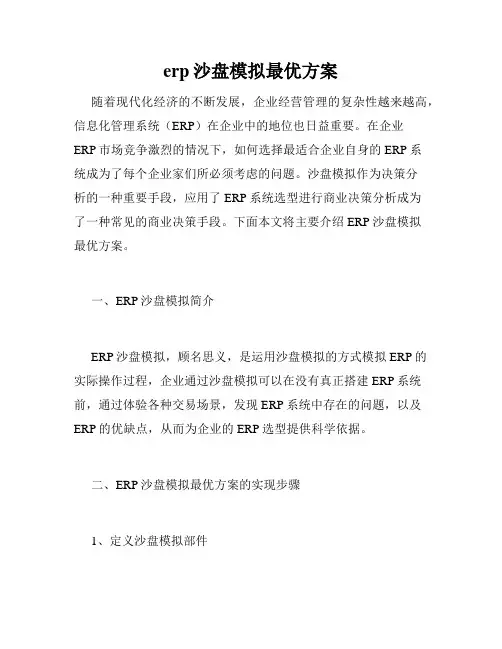 erp 沙盘模拟最优方案

随着现代化经济的不断发展，企业经营管理的复杂性越来越高，信息化管理系统（ERP）在企业中的地位也日益重要。在企业ERP 市场竞争激烈的情况下，如何选择最适合企业自身的 ERP 系统成为了每个企业家们所必须考虑的问题。沙盘模拟作为决策分析的一种重要手段，应用了 ERP 系统选型进行商业决策分析成为了一种常见的商业决策手段。下面本文将主要介绍 ERP 沙盘模拟最优方案。

一、ERP 沙盘模拟简介

ERP 沙盘模拟，顾名思义，是运用沙盘模拟的方式模拟 ERP 的实际操作过程，企业通过沙盘模拟可以在没有真正搭建 ERP 系统前，通过体验各种交易场景，发现 ERP 系统中存在的问题，以及ERP 的优缺点，从而为企业的 ERP 选型提供科学依据。

二、ERP 沙盘模拟最优方案的实现步骤

1、定义沙盘模拟部件